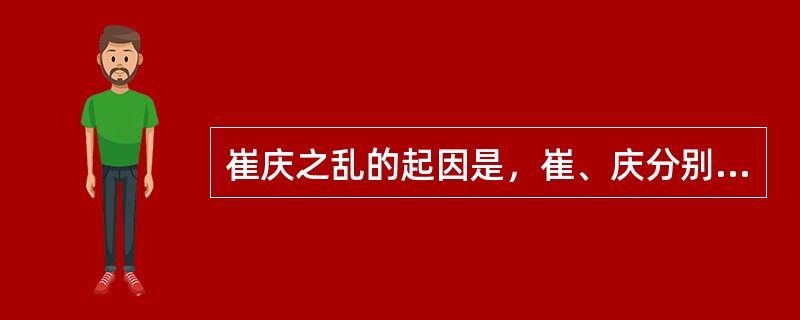 崔庆之乱的起因是，崔、庆分别...